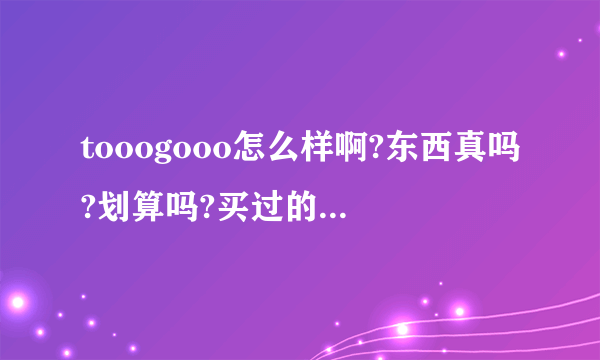 tooogooo怎么样啊?东西真吗?划算吗?买过的...